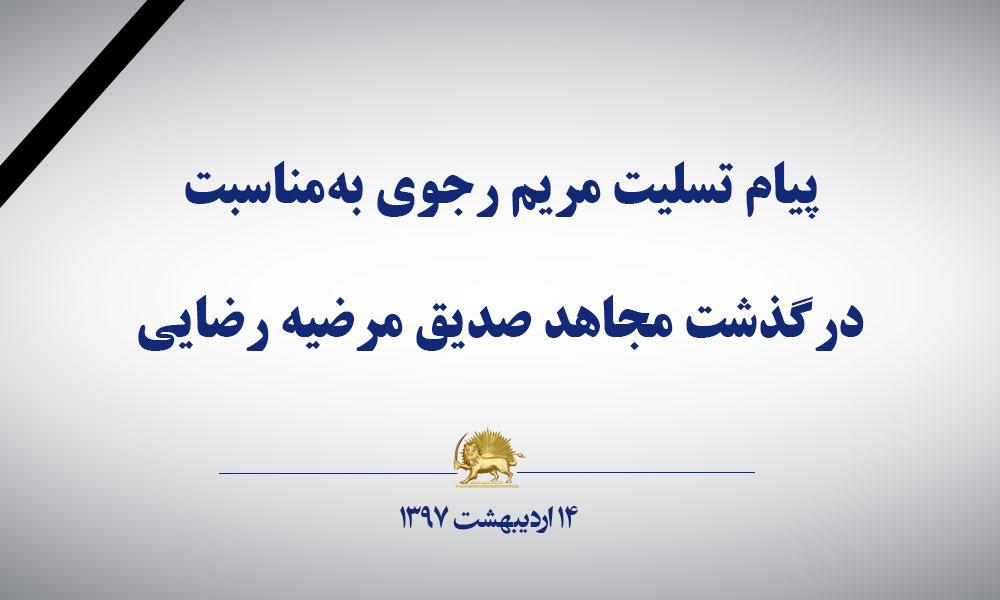 پیام تسلیت مریم رجوی به‌مناسبت

درگذشت مجاهد صدیق مرضیه رضایی

۱۴ اردیبهشت ۱۳۹۷